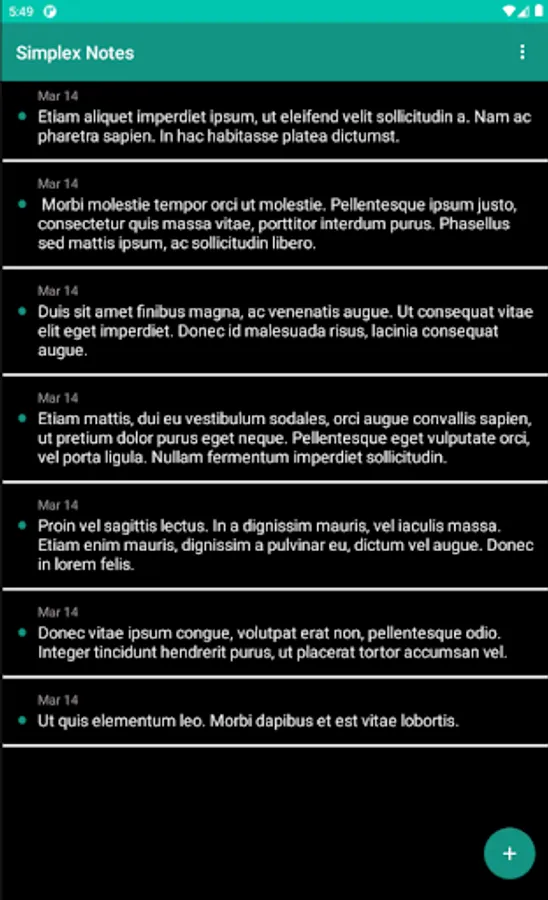 5:49

Simplex Notes

Mar 14
Etiam aliquet imperdiet ipsum, ut eleifend velit sollicitudin a. Nam ac pharetra sapien. In hac habitasse platea dictumst.

Mar 14
Morbi molestie tempor orci ut molestie. Pellentesque ipsum justo, consectetur quis massa vitae, porttitor interdum purus. Phasellus sed mattis ipsum, ac sollicitudin libero.

Mar 14
Duis sit amet finibus magna, ac venenatis augue. Ut consequat vitae elit eget imperdiet. Donec id malesuada risus, lacinia consequat augue.

Mar 14
Etiam mattis, dui eu vestibulum sodales, orci augue convallis sapien, ut pretium dolor purus eget neque. Pellentesque eget vulputate orci, vel porta ligula. Nullam fermentum imperdiet sollicitudin.

Mar 14
Proin vel sagittis lectus. In a dignissim mauris, vel iaculis massa. Etiam enim mauris, dignissim a pulvinar eu, dictum vel augue. Donec in lorem felis.

Mar 14
Donec vitae ipsum congue, volutpat erat non, pellentesque odio. Integer tincidunt hendrerit purus, ut placerat tortor accumsan vel.

Mar 14
Ut quis elementum leo. Morbi dapibus et est vitae lobortis.

+